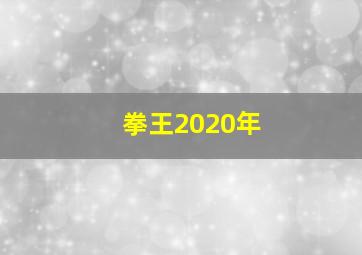 拳王2020年